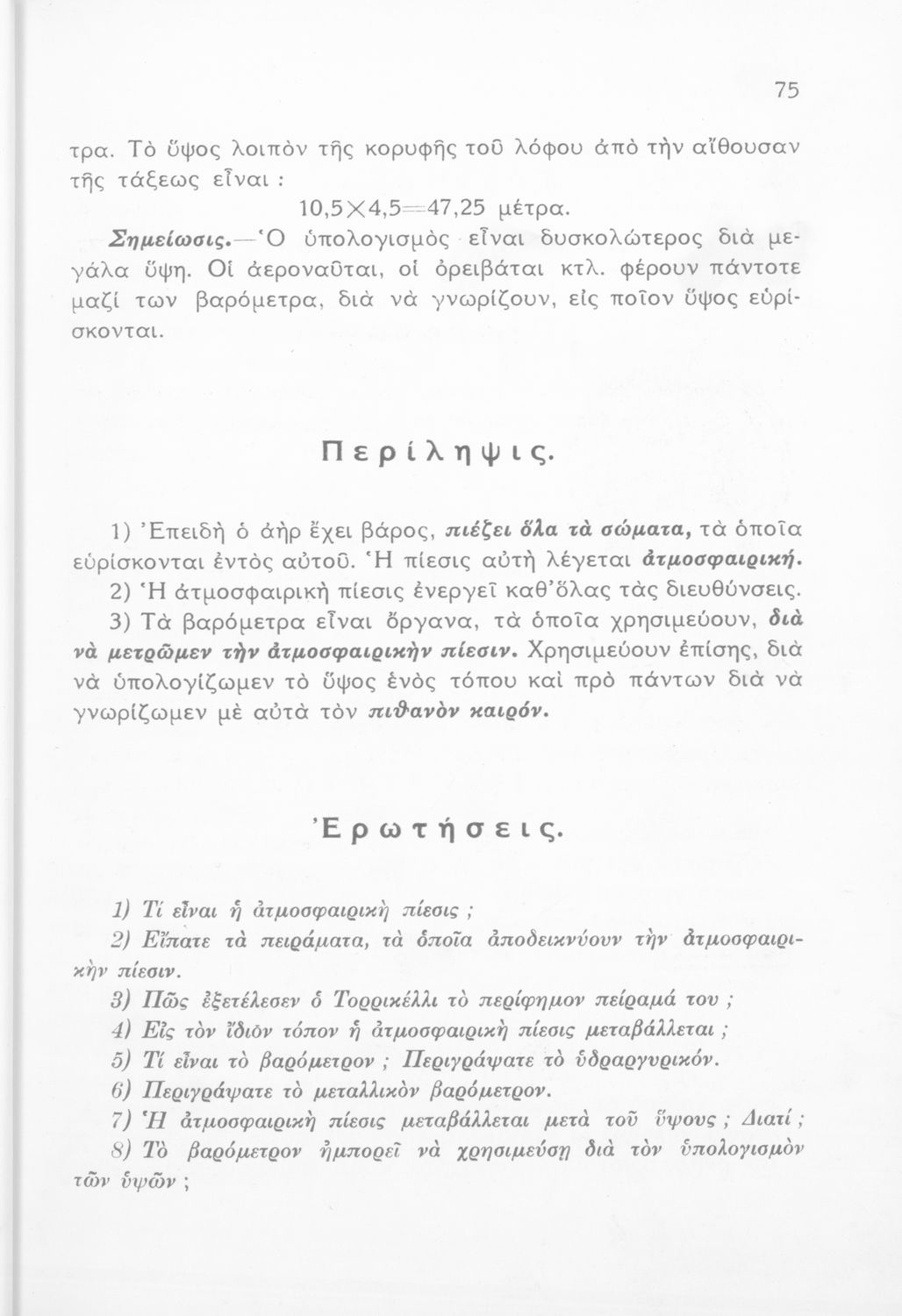 75

τρα. Τὸ ὕψος λοιπὸν τῆς κορυφῆς τοῦ λόφου ἀπὸ τὴν αἴθουσαν τῆς τάξεως εἶναι :

$10,5 \times 4,5 = 47,25$ μέτρα.

Σημείωσις.—Ὁ ὑπολογισμὸς εἶναι δυσκολώτερος διὰ μεγάλα ὕψη. Οἱ ἀεροναῦται, οἱ ὀρειβάται κτλ. φέρουν πάντοτε μαζί των βαρόμετρα, διὰ νὰ γνωρίζουν, εἰς ποῖον ὕψος εὑρίσκονται.

Περίληψις.

1) Ἐπειδὴ ὁ ἀὴρ ἔχει βάρος, πιέζει ὅλα τὰ σώματα, τὰ ὁποῖα εὑρίσκονται ἐντὸς αὐτοῦ. Ἡ πίεσις αὐτὴ λέγεται ἀτμοσφαιρική.

2) Ἡ ἀτμοσφαιρικὴ πίεσις ἐνεργεῖ καθ'ὅλας τὰς διευθύνσεις.

3) Τὰ βαρόμετρα εἶναι ὄργανα, τὰ ὁποῖα χρησιμεύουν, διὰ νὰ μετρῶμεν τὴν ἀτμοσφαιρικὴν πίεσιν. Χρησιμεύουν ἐπίσης, διὰ νὰ ὑπολογίζωμεν τὸ ὕψος ἑνὸς τόπου καὶ πρὸ πάντων διὰ νὰ γνωρίζωμεν μὲ αὐτὰ τὸν πιθανὸν καιρόν.

Ἐρωτήσεις.

1) Τί εἶναι ἡ ἀτμοσφαιρικὴ πίεσις ;

2) Εἴπατε τὰ πειράματα, τὰ ὁποῖα ἀποδεικνύουν τὴν ἀτμοσφαιρικὴν πίεσιν.

3) Πῶς ἐξετέλεσεν ὁ Τορρικέλλι τὸ περίφημον πείραμά του ;

4) Εἰς τὸν ἴδιον τόπον ἡ ἀτμοσφαιρικὴ πίεσις μεταβάλλεται ;

5) Τί εἶναι τὸ βαρόμετρον ; Περιγράψατε τὸ ὑδραργυρικόν.

6) Περιγράψατε τὸ μεταλλικὸν βαρόμετρον.

7) Ἡ ἀτμοσφαιρικὴ πίεσις μεταβάλλεται μετὰ τοῦ ὕψους ; Διατί ;

8) Τὸ βαρόμετρον ἠμπορεῖ νὰ χρησιμεύσῃ διὰ τὸν ὑπολογισμὸν τῶν ὑψῶν ;